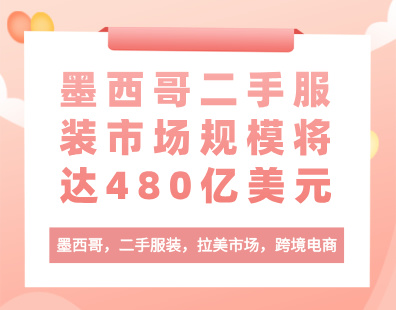 墨西哥二手服装市场规模将达480亿美元

墨西哥，二手服装，拉美市场，跨境电商